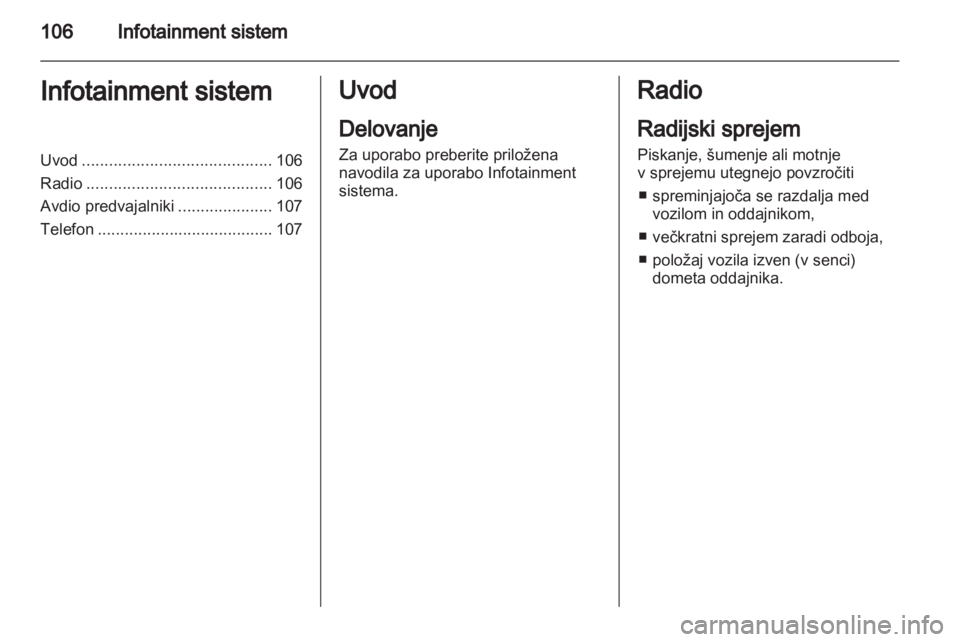 106 Infotainment sistem

Infotainment sistem

Uvod .......................................... 106
Radio ......................................... 106
Avdio predvajalniki ..................... 107
Telefon ....................................... 107

Uvod

Delovanje

Za uporabo preberite priložena navodila za uporabo Infotainment sistema.

Radio

Radijski sprejem

Piskanje, šumenje ali motnje v sprejemu utegnejo povzročiti

■ spreminjajoča se razdalja med vozilom in oddajnikom,

■ večkratni sprejem zaradi odboja,

■ položaj vozila izven (v senci) dometa oddajnika.

carmanualsonline.info